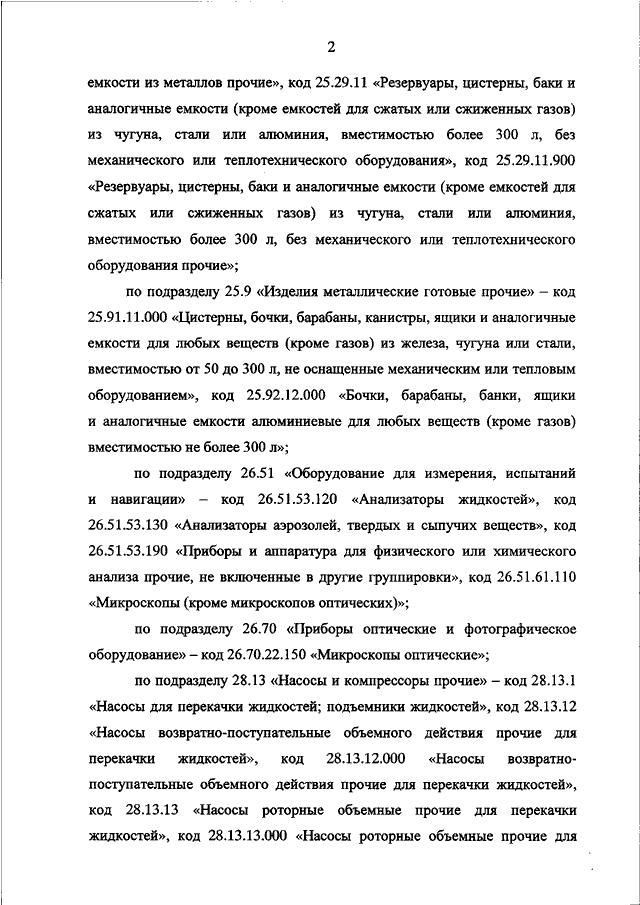 2

емкости из металлов прочие», код 25.29.11 «Резервуары, цистерны, баки и аналогичные емкости (кроме емкостей для сжатых или сжиженных газов) из чугуна, стали или алюминия, вместимостью более 300 л, без механического или теплотехнического оборудования», код 25.29.11.900 «Резервуары, цистерны, баки и аналогичные емкости (кроме емкостей для сжатых или сжиженных газов) из чугуна, стали или алюминия, вместимостью более 300 л, без механического или теплотехнического оборудования прочие»;

по подразделу 25.9 «Изделия металлические готовые прочие» – код 25.91.11.000 «Цистерны, бочки, барабаны, канистры, ящики и аналогичные емкости для любых веществ (кроме газов) из железа, чугуна или стали, вместимостью от 50 до 300 л, не оснащенные механическим или тепловым оборудованием», код 25.92.12.000 «Бочки, барабаны, банки, ящики и аналогичные емкости алюминиевые для любых веществ (кроме газов) вместимостью не более 300 л»;

по подразделу 26.51 «Оборудование для измерения, испытаний и навигации» – код 26.51.53.120 «Анализаторы жидкостей», код 26.51.53.130 «Анализаторы аэрозолей, твердых и сыпучих веществ», код 26.51.53.190 «Приборы и аппаратура для физического или химического анализа прочие, не включенные в другие группировки», код 26.51.61.110 «Микроскопы (кроме микроскопов оптических)»;

по подразделу 26.70 «Приборы оптические и фотографическое оборудование» – код 26.70.22.150 «Микроскопы оптические»;

по подразделу 28.13 «Насосы и компрессоры прочие» – код 28.13.1 «Насосы для перекачки жидкостей; подъемники жидкостей», код 28.13.12 «Насосы возвратно-поступательные объемного действия прочие для перекачки жидкостей», код 28.13.12.000 «Насосы возвратно-поступательные объемного действия прочие для перекачки жидкостей», код 28.13.13 «Насосы роторные объемные прочие для перекачки жидкостей», код 28.13.13.000 «Насосы роторные объемные прочие для